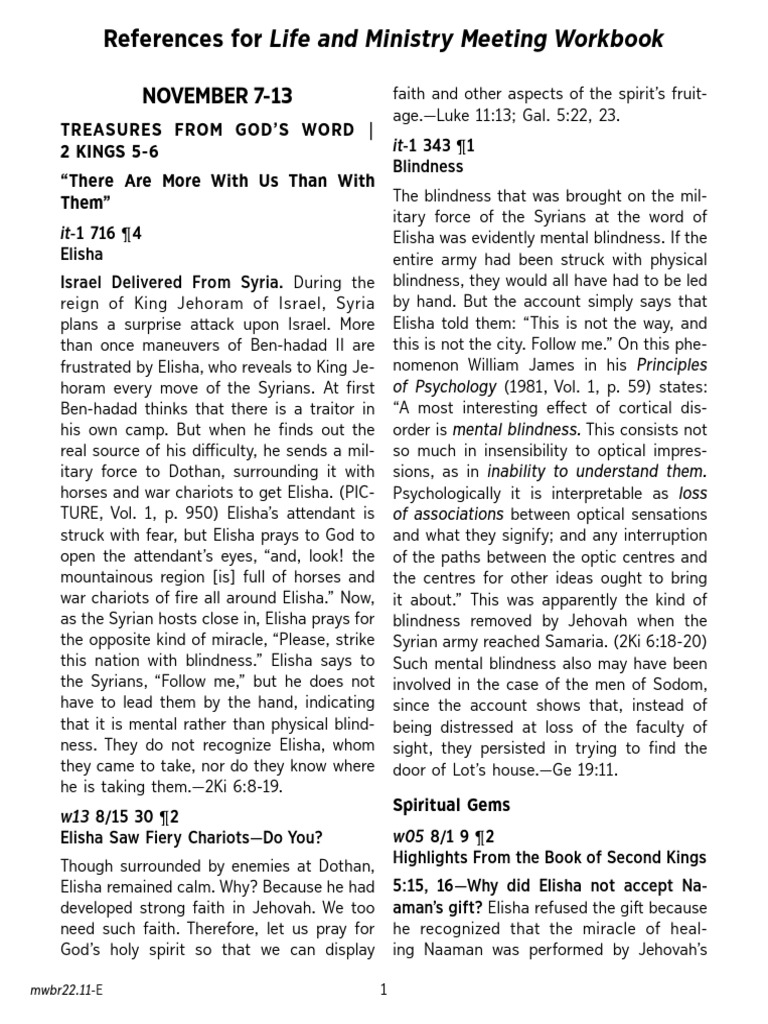 References for Life and Ministry Meeting Workbook

NOVEMBER 7-13

TREASURES FROM GOD'S WORD | 2 KINGS 5-6

"There Are More With Us Than With Them"

it-1 716 ¶4
Elisha

Israel Delivered From Syria. During the reign of King Jehoram of Israel, Syria plans a surprise attack upon Israel. More than once maneuvers of Ben-hadad II are frustrated by Elisha, who reveals to King Jehoram every move of the Syrians. At first Ben-hadad thinks that there is a traitor in his own camp. But when he finds out the real source of his difficulty, he sends a military force to Dothan, surrounding it with horses and war chariots to get Elisha. (PICTURE, Vol. 1, p. 950) Elisha's attendant is struck with fear, but Elisha prays to God to open the attendant's eyes, "and, look! the mountainous region [is] full of horses and war chariots of fire all around Elisha." Now, as the Syrian hosts close in, Elisha prays for the opposite kind of miracle, "Please, strike this nation with blindness." Elisha says to the Syrians, "Follow me," but he does not have to lead them by the hand, indicating that it is mental rather than physical blindness. They do not recognize Elisha, whom they came to take, nor do they know where he is taking them.—2Ki 6:8-19.

w13 8/15 30 ¶2
Elisha Saw Fiery Chariots—Do You?

Though surrounded by enemies at Dothan, Elisha remained calm. Why? Because he had developed strong faith in Jehovah. We too need such faith. Therefore, let us pray for God's holy spirit so that we can display faith and other aspects of the spirit's fruitage.—Luke 11:13; Gal. 5:22, 23.

it-1 343 ¶1
Blindness

The blindness that was brought on the military force of the Syrians at the word of Elisha was evidently mental blindness. If the entire army had been struck with physical blindness, they would all have had to be led by hand. But the account simply says that Elisha told them: "This is not the way, and this is not the city. Follow me." On this phenomenon William James in his Principles of Psychology (1981, Vol. 1, p. 59) states: "A most interesting effect of cortical disorder is mental blindness. This consists not so much in insensibility to optical impressions, as in inability to understand them. Psychologically it is interpretable as loss of associations between optical sensations and what they signify; and any interruption of the paths between the optic centres and the centres for other ideas ought to bring it about." This was apparently the kind of blindness removed by Jehovah when the Syrian army reached Samaria. (2Ki 6:18-20) Such mental blindness also may have been involved in the case of the men of Sodom, since the account shows that, instead of being distressed at loss of the faculty of sight, they persisted in trying to find the door of Lot's house.—Ge 19:11.

Spiritual Gems

w05 8/1 9 ¶2
Highlights From the Book of Second Kings

5:15, 16—Why did Elisha not accept Naaman's gift? Elisha refused the gift because he recognized that the miracle of healing Naaman was performed by Jehovah's

mwbr22.11-E

1